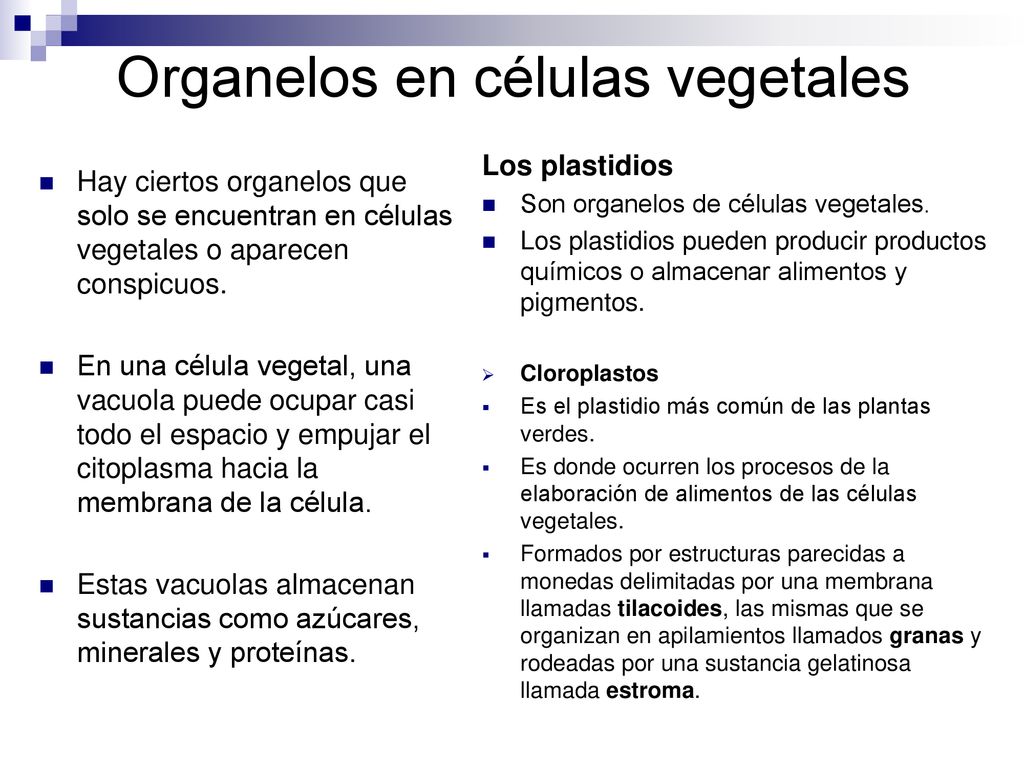 Organelos en células vegetales

Hay ciertos organelos que solo se encuentran en células vegetales o aparecen conspicuos.

En una célula vegetal, una vacuola puede ocupar casi todo el espacio y empujar el citoplasma hacia la membrana de la célula.

Estas vacuolas almacenan sustancias como azúcares, minerales y proteínas.

Los plastidios

Son organelos de células vegetales.

Los plastidios pueden producir productos químicos o almacenar alimentos y pigmentos.

Cloroplastos

Es el plastidio más común de las plantas verdes.

Es donde ocurren los procesos de la elaboración de alimentos de las células vegetales.

Formados por estructuras parecidas a monedas delimitadas por una membrana llamadas tilacoides, las mismas que se organizan en apilamientos llamados granas y rodeadas por una sustancia gelatinosa llamada estroma.